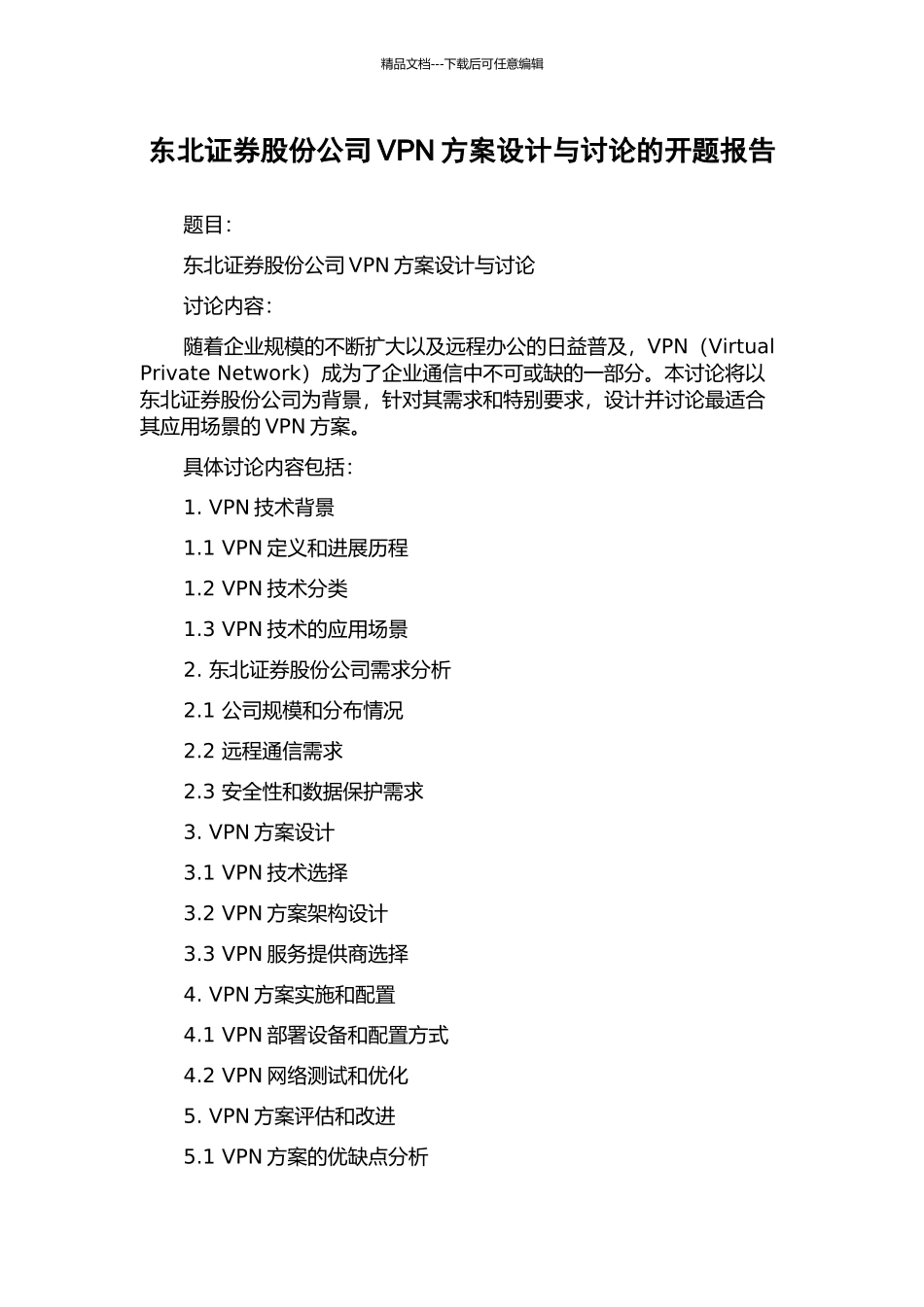 精品文档---下载后可任意编辑

东北证券股份公司VPN方案设计与讨论的开题报告

题目：

东北证券股份公司VPN方案设计与讨论

讨论内容：

随着企业规模的不断扩大以及远程办公的日益普及，VPN（Virtual Private Network）成为了企业通信中不可或缺的一部分。本讨论将以东北证券股份公司为背景，针对其需求和特别要求，设计并讨论最适合其应用场景的VPN方案。

具体讨论内容包括：

1. VPN技术背景

1.1 VPN定义和进展历程

1.2 VPN技术分类

1.3 VPN技术的应用场景

2. 东北证券股份公司需求分析

2.1 公司规模和分布情况

2.2 远程通信需求

2.3 安全性和数据保护需求

3. VPN方案设计

3.1 VPN技术选择

3.2 VPN方案架构设计

3.3 VPN服务提供商选择

4. VPN方案实施和配置

4.1 VPN部署设备和配置方式

4.2 VPN网络测试和优化

5. VPN方案评估和改进

5.1 VPN方案的优缺点分析